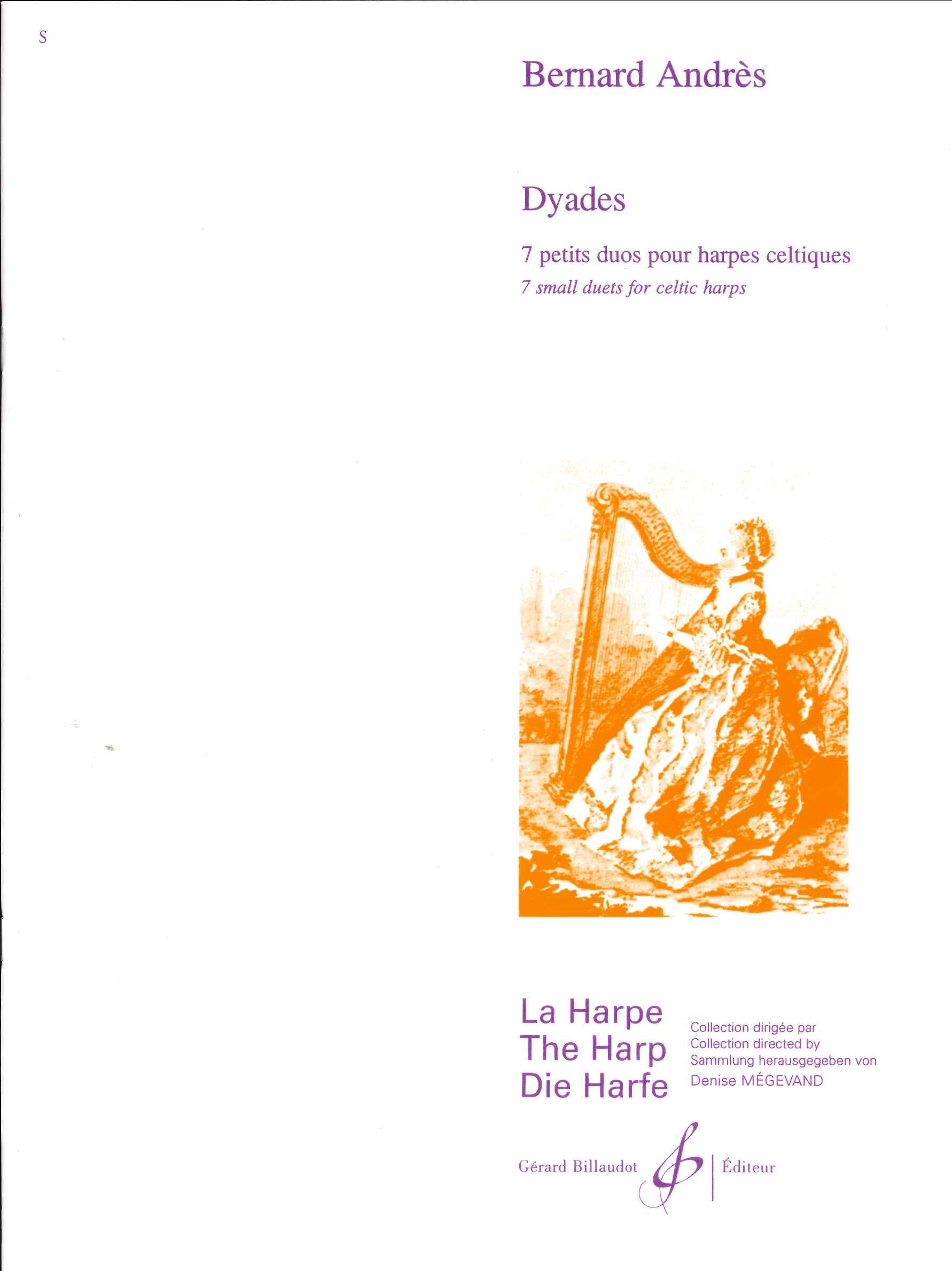 S

Bernard Andrès

Dyades

7 petits duos pour harpes celtiques
7 small duets for celtic harps

La Harpe
The Harp
Die Harfe

Collection dirigée par
Collection directed by
Sammlung herausgegeben von
Denise MÉGEVAND

Gérard Billaudot Éditeur